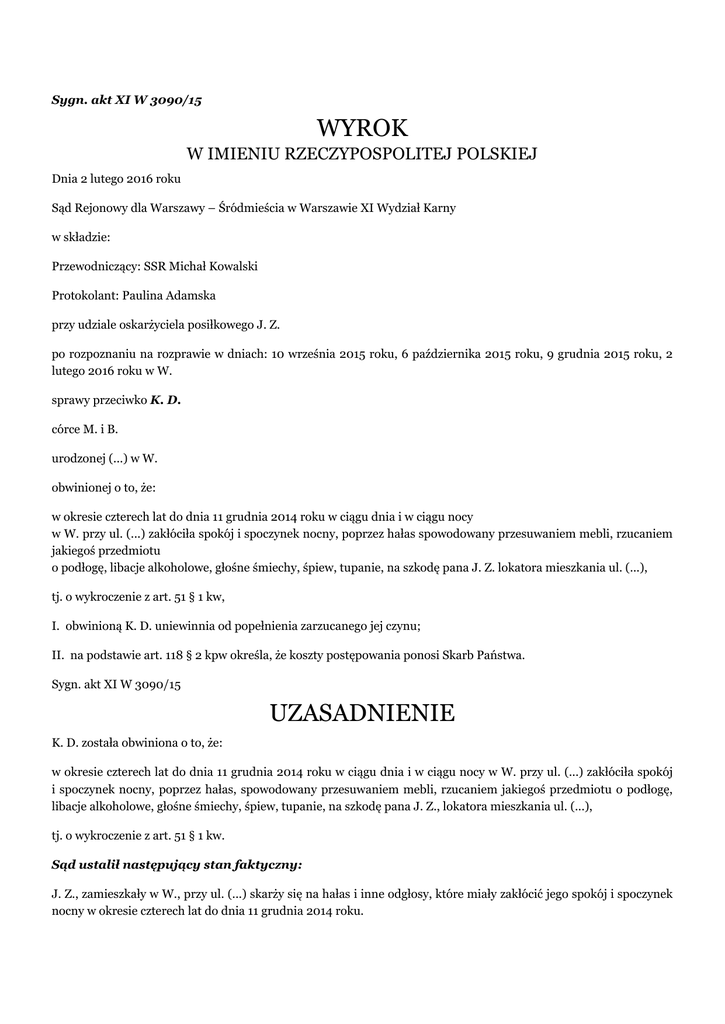 Sygn. akt XI W 3090/15

WYROK
W IMIENIU RZECZYPOSPOLITEJ POLSKIEJ

Dnia 2 lutego 2016 roku

Sąd Rejonowy dla Warszawy – Śródmieścia w Warszawie XI Wydział Karny

w składzie:

Przewodniczący: SSR Michał Kowalski

Protokolant: Paulina Adamska

przy udziale oskarżyciela posiłkowego J. Z.

po rozpoznaniu na rozprawie w dniach: 10 września 2015 roku, 6 października 2015 roku, 9 grudnia 2015 roku, 2 lutego 2016 roku w W.

sprawy przeciwko K. D.

córce M. i B.

urodzonej (...) w W.

obwinionej o to, że:

w okresie czterech lat do dnia 11 grudnia 2014 roku w ciągu dnia i w ciągu nocy
w W. przy ul. (...) zakłóciła spokój i spoczynek nocny, poprzez hałas spowodowany przesuwaniem mebli, rzucaniem jakiegoś przedmiotu
o podłogę, libacje alkoholowe, głośne śmiechy, śpiew, tupanie, na szkodę pana J. Z. lokatora mieszkania ul. (...),

tj. o wykroczenie z art. 51 § 1 kw,

I. obwinioną K. D. uniewinnia od popełnienia zarzucanego jej czynu;

II. na podstawie art. 118 § 2 kpw określa, że koszty postępowania ponosi Skarb Państwa.

Sygn. akt XI W 3090/15

UZASADNIENIE

K. D. została obwiniona o to, że:

w okresie czterech lat do dnia 11 grudnia 2014 roku w ciągu dnia i w ciągu nocy w W. przy ul. (...) zakłóciła spokój i spoczynek nocny, poprzez hałas, spowodowany przesuwaniem mebli, rzucaniem jakiegoś przedmiotu o podłogę, libacje alkoholowe, głośne śmiechy, śpiew, tupanie, na szkodę pana J. Z., lokatora mieszkania ul. (...),

tj. o wykroczenie z art. 51 § 1 kw.

Sąd ustalił następujący stan faktyczny:

J. Z., zamieszkały w W., przy ul. (...) skarży się na hałas i inne odgłosy, które miały zakłócić jego spokój i spoczynek nocny w okresie czterech lat do dnia 11 grudnia 2014 roku.